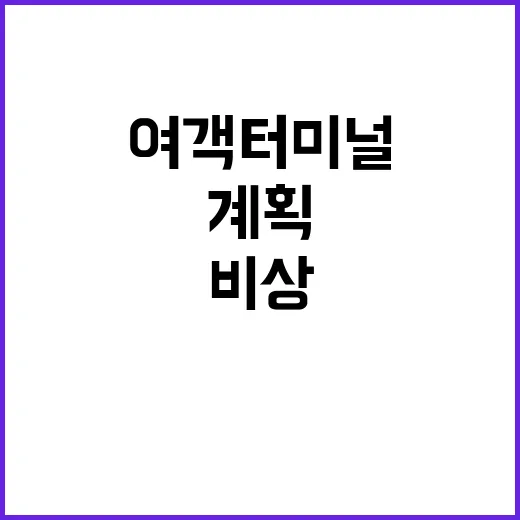 여객터미널
계획
비상